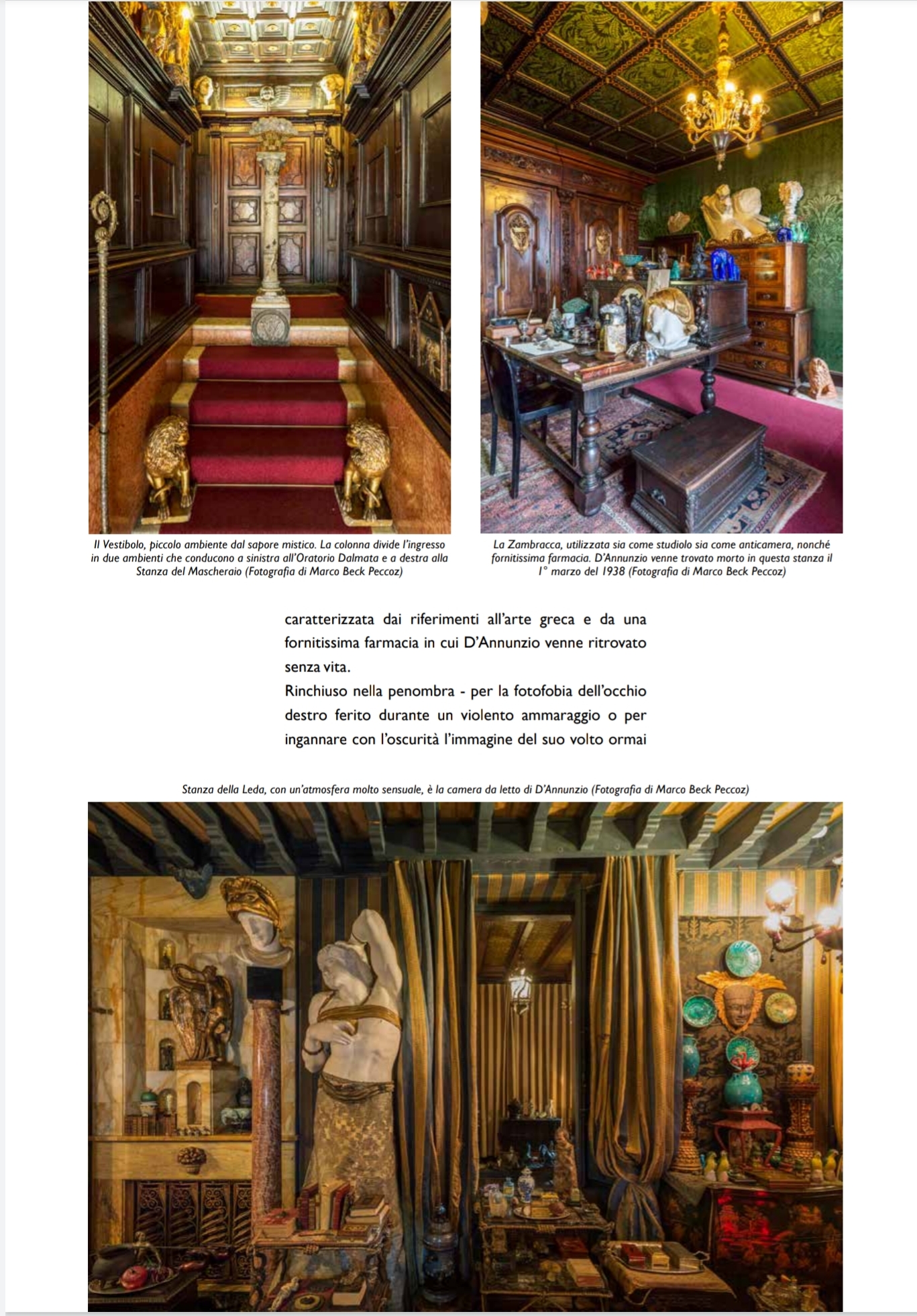 Il Vestibolo, piccolo ambiente dal sapore mistico. La colonna divide l'ingresso in due ambienti che conducono a sinistra all'Oratorio Dalmata e a destra alla Stanza del Mascheraio (Fotografia di Marco Beck Peccoz)

La Zambracca, utilizzata sia come studiolo sia come anticamera, nonché fornitissima farmacia. D'Annunzio venne trovato morto in questa stanza il 1° marzo del 1938 (Fotografia di Marco Beck Peccoz)

caratterizzata dai riferimenti all'arte greca e da una fornitissima farmacia in cui D'Annunzio venne ritrovato senza vita.
Rinchiuso nella penombra - per la fotofobia dell'occhio destro ferito durante un violento ammaraggio o per ingannare con l'oscurità l'immagine del suo volto ormai

Stanza della Leda, con un'atmosfera molto sensuale, è la camera da letto di D'Annunzio (Fotografia di Marco Beck Peccoz)